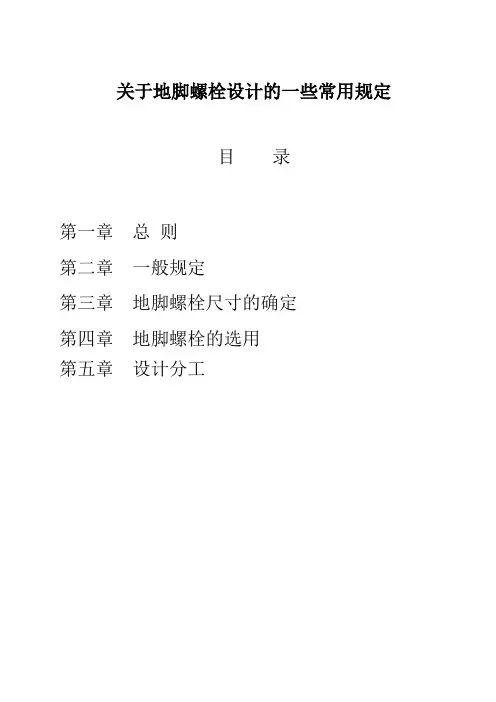 关于地脚螺栓设计的一些常用规定

目 录

第一章 总 则

第二章 一般规定

第三章 地脚螺栓尺寸的确定

第四章 地脚螺栓的选用

第五章 设计分工